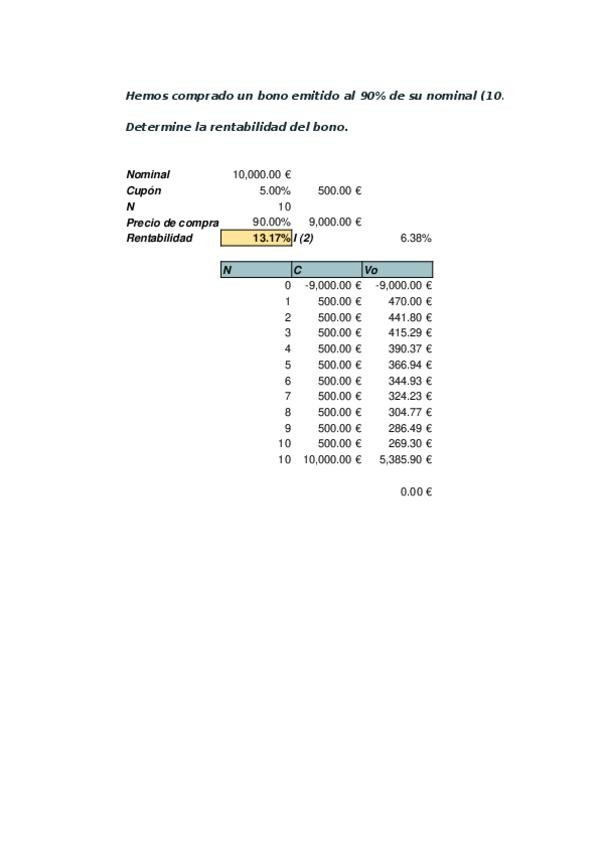 Hemos comprado un bono emitido al 90% de su nominal (10.

Determine la rentabilidad del bono.

| | | | |
|---|---|---|---|
| Nominal | 10,000.00 € | | |
| Cupón | 5.00% | 500.00 € | |
| N | 10 | | |
| Precio de compra | 90.00% | 9,000.00 € | |
| Rentabilidad | 13.17% | I (2) | 6.38% |

| N | C | Vo |
|---|---|---|
| 0 | -9,000.00 € | -9,000.00 € |
| 1 | 500.00 € | 470.00 € |
| 2 | 500.00 € | 441.80 € |
| 3 | 500.00 € | 415.29 € |
| 4 | 500.00 € | 390.37 € |
| 5 | 500.00 € | 366.94 € |
| 6 | 500.00 € | 344.93 € |
| 7 | 500.00 € | 324.23 € |
| 8 | 500.00 € | 304.77 € |
| 9 | 500.00 € | 286.49 € |
| 10 | 500.00 € | 269.30 € |
| 10 | 10,000.00 € | 5,385.90 € |

0.00 €